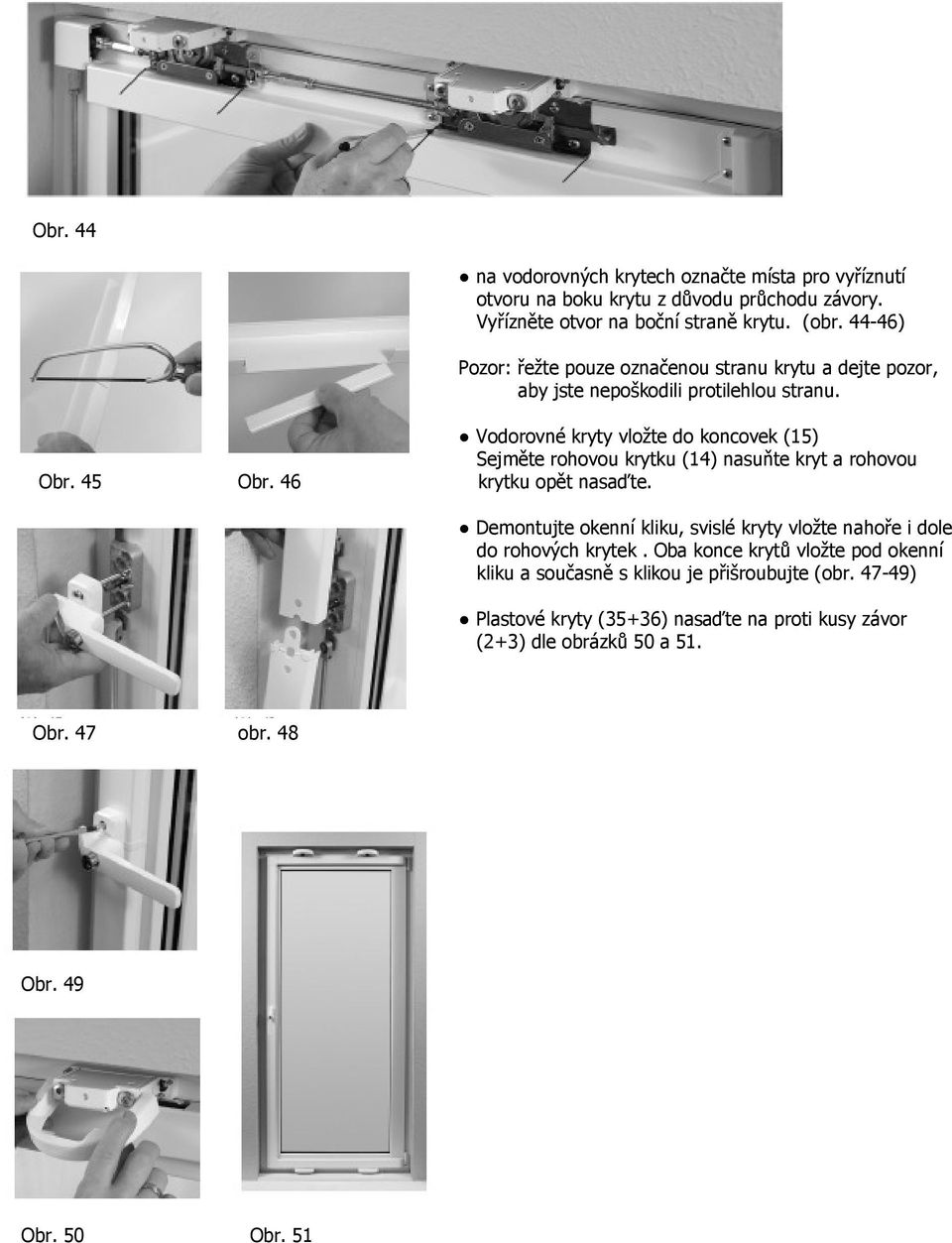 Obr. 44

● na vodorovných krytech označte místa pro vyříznutí otvoru na boku krytu z důvodu průchodu závory. Vyřízněte otvor na boční straně krytu. (obr. 44-46)

Pozor: řežte pouze označenou stranu krytu a dejte pozor, aby jste nepoškodili protilehlou stranu.

Obr. 45

Obr. 46

● Vodorovné kryty vložte do koncovek (15) Sejměte rohovou krytku (14) nasuňte kryt a rohovou krytku opět nasaďte.

● Demontujte okenní kliku, svislé kryty vložte nahoře i dole do rohových krytek . Oba konce krytů vložte pod okenní kliku a současně s klikou je přišroubujte (obr. 47-49)

● Plastové kryty (35+36) nasaďte na proti kusy závor (2+3) dle obrázků 50 a 51.

Obr. 47

obr. 48

Obr. 49

Obr. 50

Obr. 51